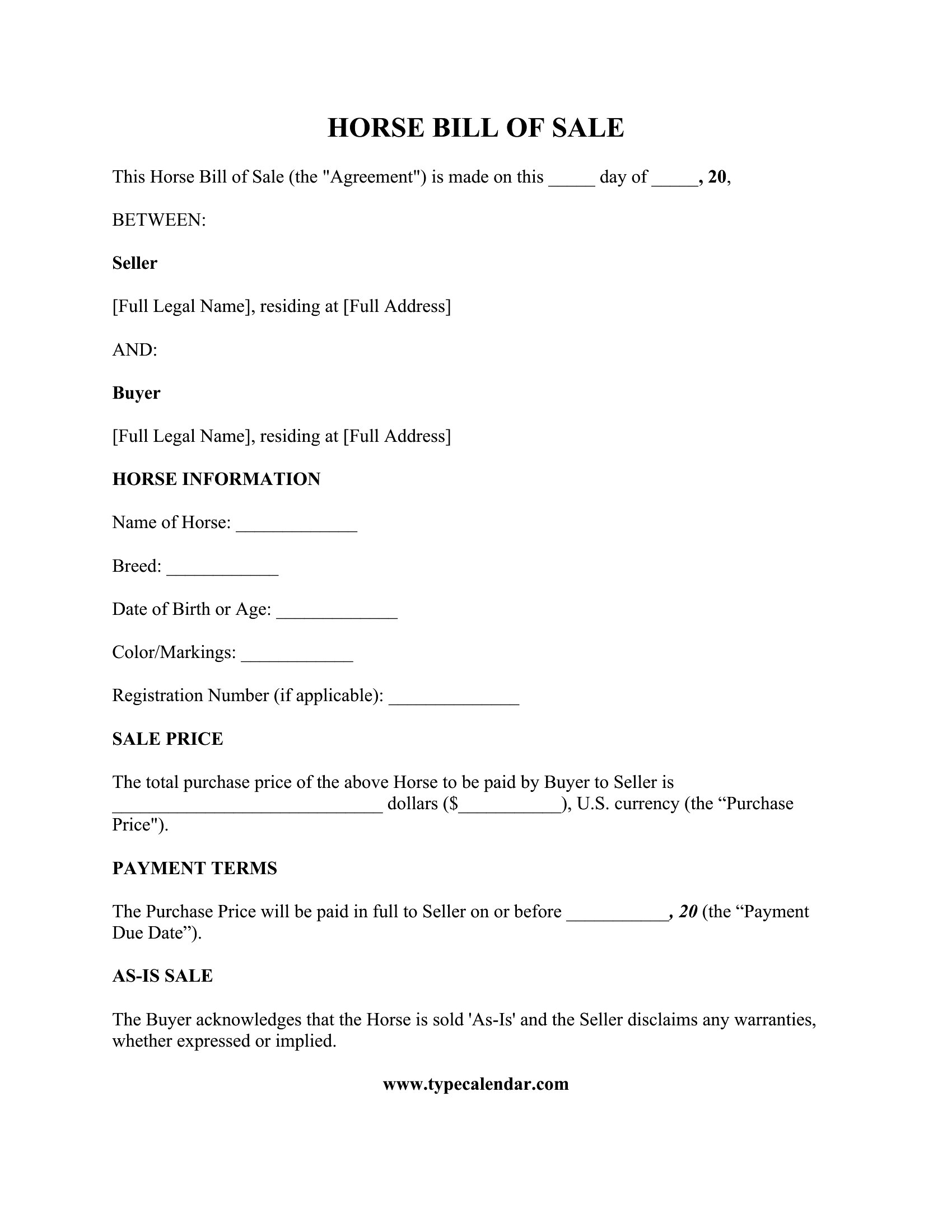 HORSE BILL OF SALE

This Horse Bill of Sale (the "Agreement") is made on this _____ day of _____, 20,

BETWEEN:

Seller

[Full Legal Name], residing at [Full Address]

AND:

Buyer

[Full Legal Name], residing at [Full Address]

HORSE INFORMATION

Name of Horse: _____________

Breed: ____________

Date of Birth or Age: _____________

Color/Markings: ____________

Registration Number (if applicable): ______________

SALE PRICE

The total purchase price of the above Horse to be paid by Buyer to Seller is _____________________________ dollars ($___________), U.S. currency (the “Purchase Price").

PAYMENT TERMS

The Purchase Price will be paid in full to Seller on or before ___________, 20 (the “Payment Due Date”).

AS-IS SALE

The Buyer acknowledges that the Horse is sold 'As-Is' and the Seller disclaims any warranties, whether expressed or implied.

www.typecalendar.com